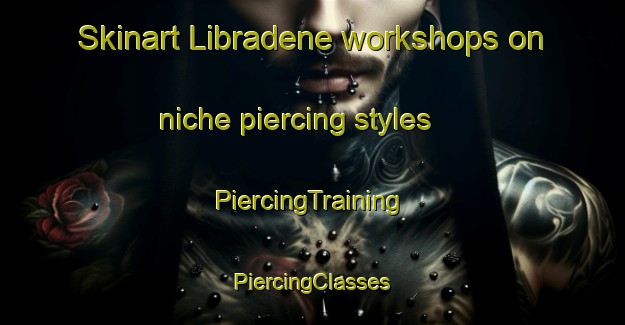 Skinart Libradene workshops on niche piercing styles

PiercingTraining

PiercingClasses